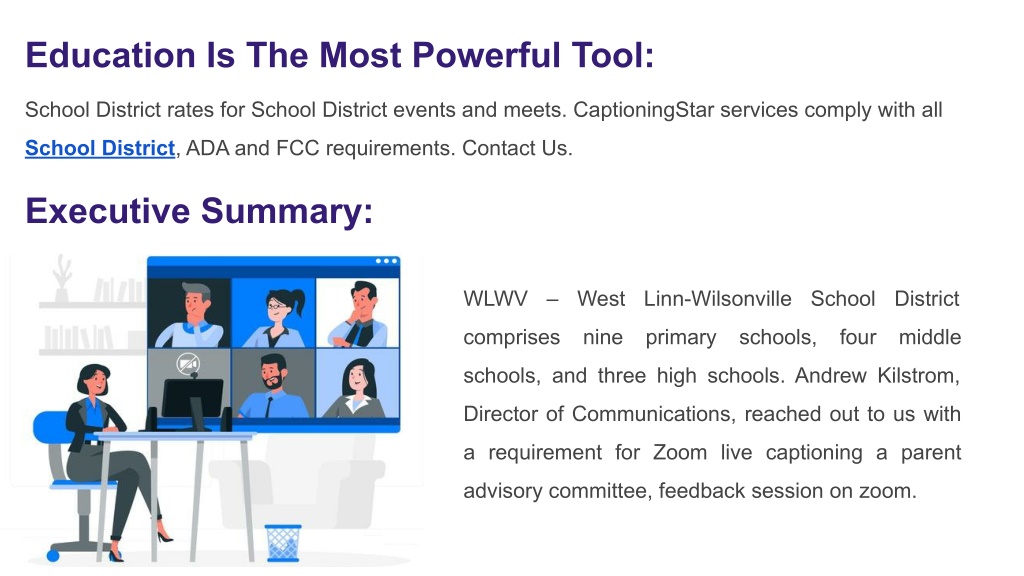 Education Is The Most Powerful Tool:

School District rates for School District events and meets. CaptioningStar services comply with all School District, ADA and FCC requirements. Contact Us.

Executive Summary:

WLWV – West Linn-Wilsonville School District comprises nine primary schools, four middle schools, and three high schools. Andrew Kilstrom, Director of Communications, reached out to us with a requirement for Zoom live captioning a parent advisory committee, feedback session on zoom.